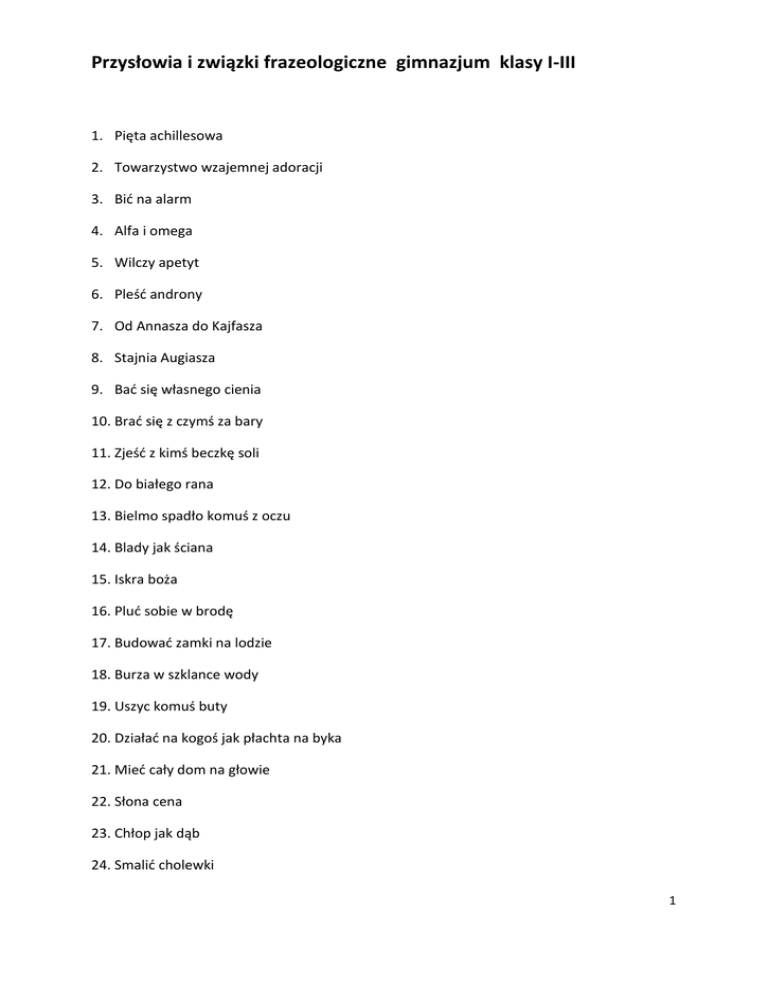 Przysłowia i związki frazeologiczne gimnazjum klasy I-III

1. Pięta achillesowa
2. Towarzystwo wzajemnej adoracji
3. Bić na alarm
4. Alfa i omega
5. Wilczy apetyt
6. Pleść androny
7. Od Annasza do Kajfasza
8. Stajnia Augiasza
9. Bać się własnego cienia
10. Brać się z czymś za bary
11. Zjeść z kimś beczkę soli
12. Do białego rana
13. Bielmo spadło komuś z oczu
14. Blady jak ściana
15. Iskra boża
16. Pluć sobie w brodę
17. Budować zamki na lodzie
18. Burza w szklance wody
19. Uszyc komuś buty
20. Działać na kogoś jak płachta na byka
21. Mieć cały dom na głowie
22. Słona cena
23. Chłop jak dąb
24. Smalić cholewki

1